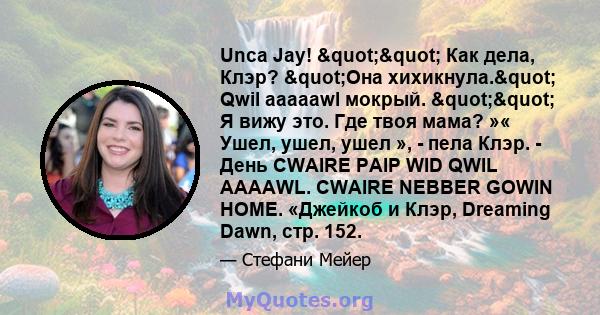 Unca Jay! &quot;&quot; Как дела, Клэр? &quot;Она хихикнула.&quot; Qwil aaaaawl мокрый. &quot;&quot; Я вижу это. Где твоя мама? »« Ушел, ушел, ушел », - пела Клэр. - День CWAIRE PAIP WID QWIL AAAAWL. CWAIRE NEBBER GOWIN HOME. «Джейкоб и Клэр, Dreaming Dawn, стр. 152.

— Стефани Мейер

MyQuotes.org